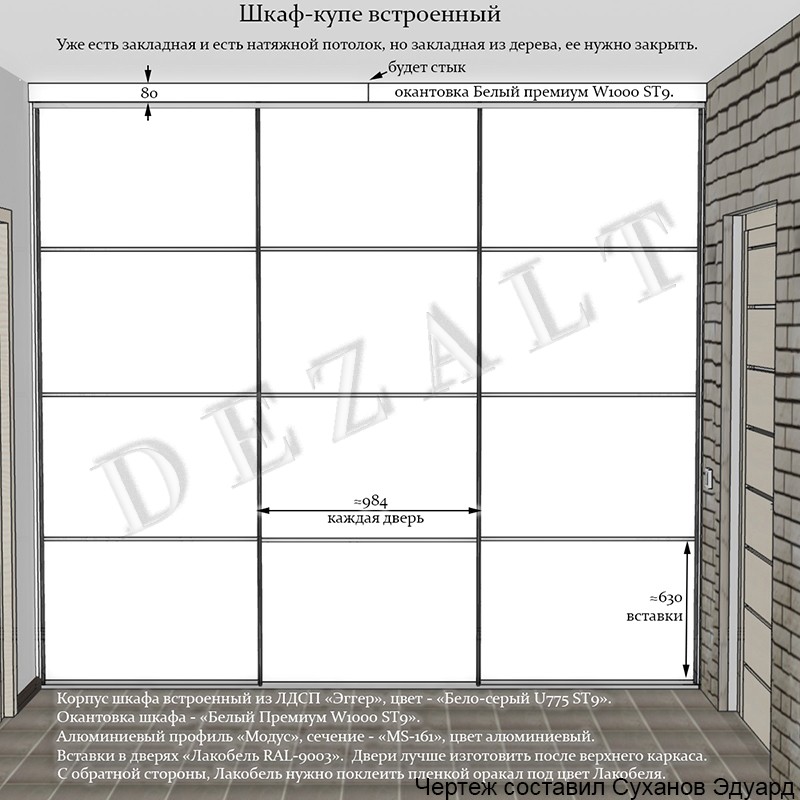 Шкаф-купе встроенный

Уже есть закладная и есть натяжной потолок, но закладная из дерева, ее нужно закрыть.

будет стык

80

окантовка Белый премиум W1000 ST9.

DEZALT

≈984
каждая дверь

≈630
вставки

Корпус шкафа встроенный из ЛДСП «Эггер», цвет - «Бело-серый U775 ST9».
Окантовка шкафа - «Белый Премиум W1000 ST9».
Алюминиевый профиль «Модус», сечение - «MS-161», цвет алюминиевый.
Вставки в дверях «Лакобель RAL-9003». Двери лучше изготовить после верхнего каркаса.
С обратной стороны, Лакобель нужно поклеить пленкой оракал под цвет Лакобеля.

Чертеж составил Суханов Эдуард